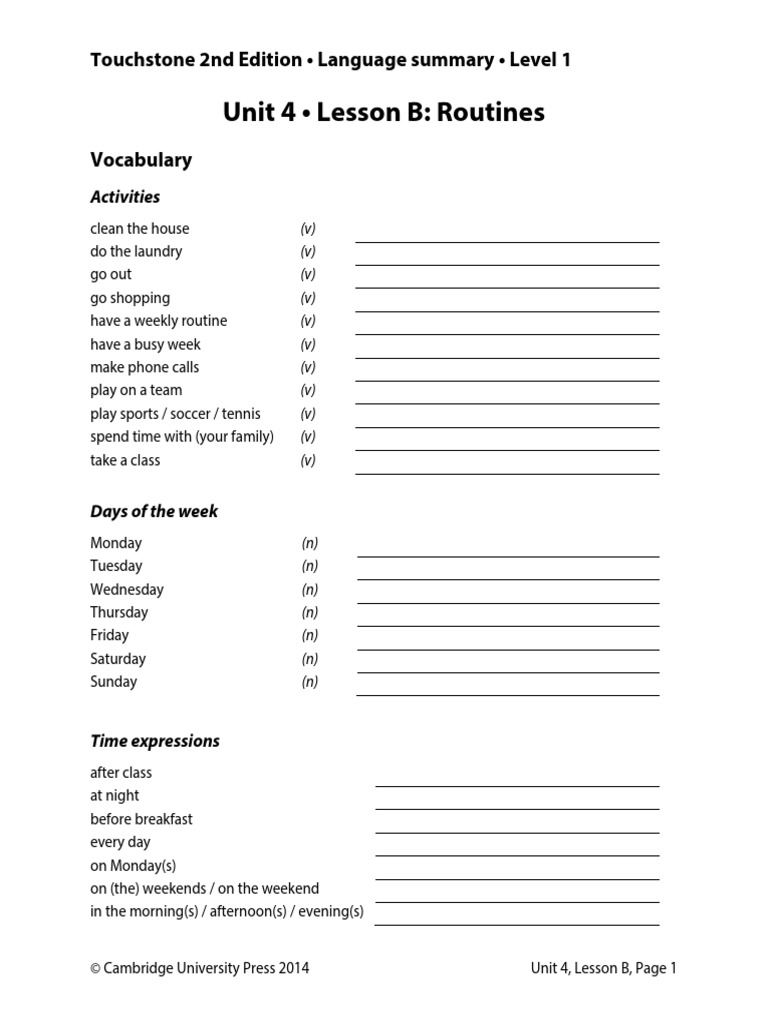 Touchstone 2nd Edition • Language summary • Level 1

Unit 4 • Lesson B: Routines

Vocabulary

Activities

clean the house (v)
do the laundry (v)
go out (v)
go shopping (v)
have a weekly routine (v)
have a busy week (v)
make phone calls (v)
play on a team (v)
play sports / soccer / tennis (v)
spend time with (your family) (v)
take a class (v)

Days of the week

Monday (n)
Tuesday (n)
Wednesday (n)
Thursday (n)
Friday (n)
Saturday (n)
Sunday (n)

Time expressions

after class
at night
before breakfast
every day
on Monday(s)
on (the) weekends / on the weekend
in the morning(s) / afternoon(s) / evening(s)

© Cambridge University Press 2014

Unit 4, Lesson B, Page 1